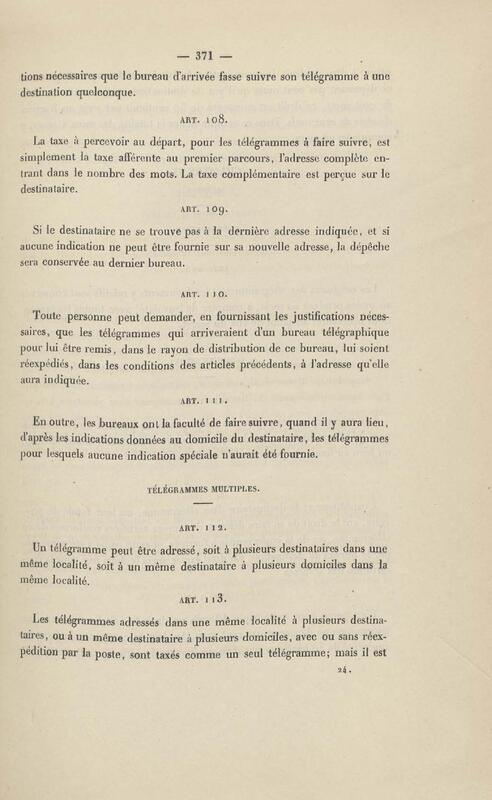 — 371 —

tions nécessaires que le bureau d'arrivée fasse suivre son télégramme à une destination quelconque.

ART. 108.

La taxe à percevoir au départ, pour les télégrammes à faire suivre, est simplement la taxe afférente au premier parcours, l'adresse complète entrant dans le nombre des mots. La taxe complémentaire est perçue sur le destinataire.

ART. 109.

Si le destinataire ne se trouve pas à la dernière adresse indiquée, et si aucune indication ne peut être fournie sur sa nouvelle adresse, la dépêche sera conservée au dernier bureau.

ART. 110.

Toute personne peut demander, en fournissant les justifications nécessaires, que les télégrammes qui arriveraient d'un bureau télégraphique pour lui être remis, dans le rayon de distribution de ce bureau, lui soient réexpédiés, dans les conditions des articles précédents, à l'adresse qu'elle aura indiquée.

ART. 111.

En outre, les bureaux ont la faculté de faire suivre, quand il y aura lieu, d'après les indications données au domicile du destinataire, les télégrammes pour lesquels aucune indication spéciale n'aurait été fournie.

TÉLÉGRAMMES MULTIPLES.

ART. 112.

Un télégramme peut être adressé, soit à plusieurs destinataires dans une même localité, soit à un même destinataire à plusieurs domiciles dans la même localité.

ART. 113.

Les télégrammes adressés dans une même localité à plusieurs destinataires, ou à un même destinataire à plusieurs domiciles, avec ou sans réexpédition par la poste, sont taxés comme un seul télégramme; mais il est

24.